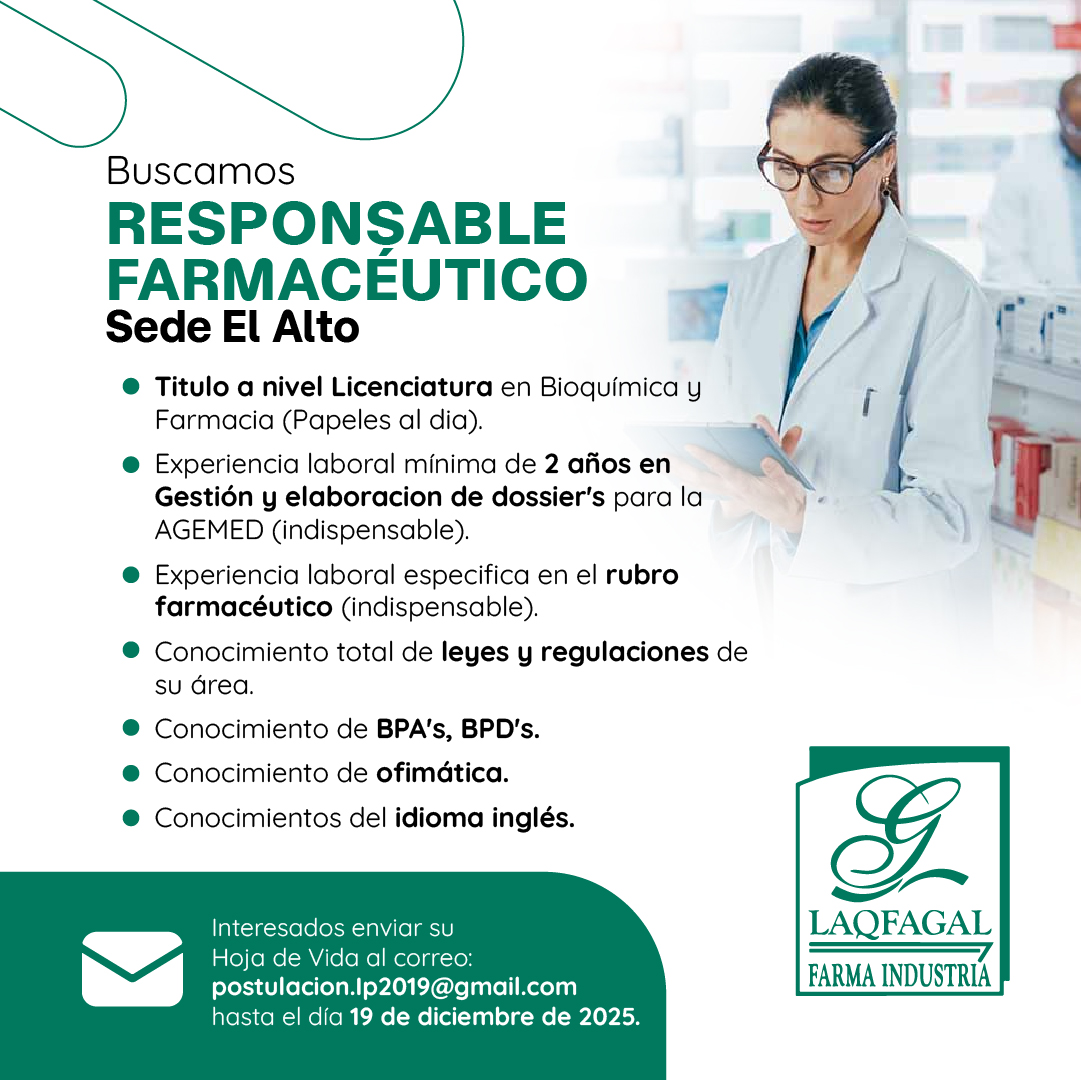 Buscamos
RESPONSABLE FARMACÉUTICO
Sede El Alto

• Titulo a nivel Licenciatura en Bioquímica y Farmacia (Papeles al dia).
• Experiencia laboral mínima de 2 años en Gestión y elaboracion de dossier's para la AGEMED (indispensable).
• Experiencia laboral especifica en el rubro farmacéutico (indispensable).
• Conocimiento total de leyes y regulaciones de su área.
• Conocimiento de BPA's, BPD's.
• Conocimiento de ofimática.
• Conocimientos del idioma inglés.

Interesados enviar su Hoja de Vida al correo:
postulacion.lp2019@gmail.com
hasta el día 19 de diciembre de 2025.

G
LAQFAGAL
FARMA INDUSTRIA